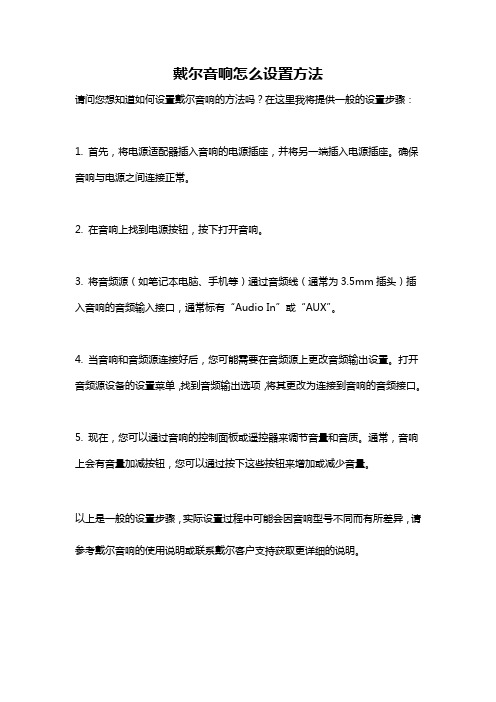 戴尔音响怎么设置方法

请问您想知道如何设置戴尔音响的方法吗？在这里我将提供一般的设置步骤：

1. 首先，将电源适配器插入音响的电源插座，并将另一端插入电源插座。确保音响与电源之间连接正常。

2. 在音响上找到电源按钮，按下打开音响。

3. 将音频源（如笔记本电脑、手机等）通过音频线（通常为 3.5mm 插头）插入音响的音频输入接口，通常标有“Audio In”或“AUX”。

4. 当音响和音频源连接好后，您可能需要在音频源上更改音频输出设置。打开音频源设备的设置菜单，找到音频输出选项，将其更改为连接到音响的音频接口。

5. 现在，您可以通过音响的控制面板或遥控器来调节音量和音质。通常，音响上会有音量加减按钮，您可以通过按下这些按钮来增加或减少音量。

以上是一般的设置步骤，实际设置过程中可能会因音响型号不同而有所差异，请参考戴尔音响的使用说明或联系戴尔客户支持获取更详细的说明。